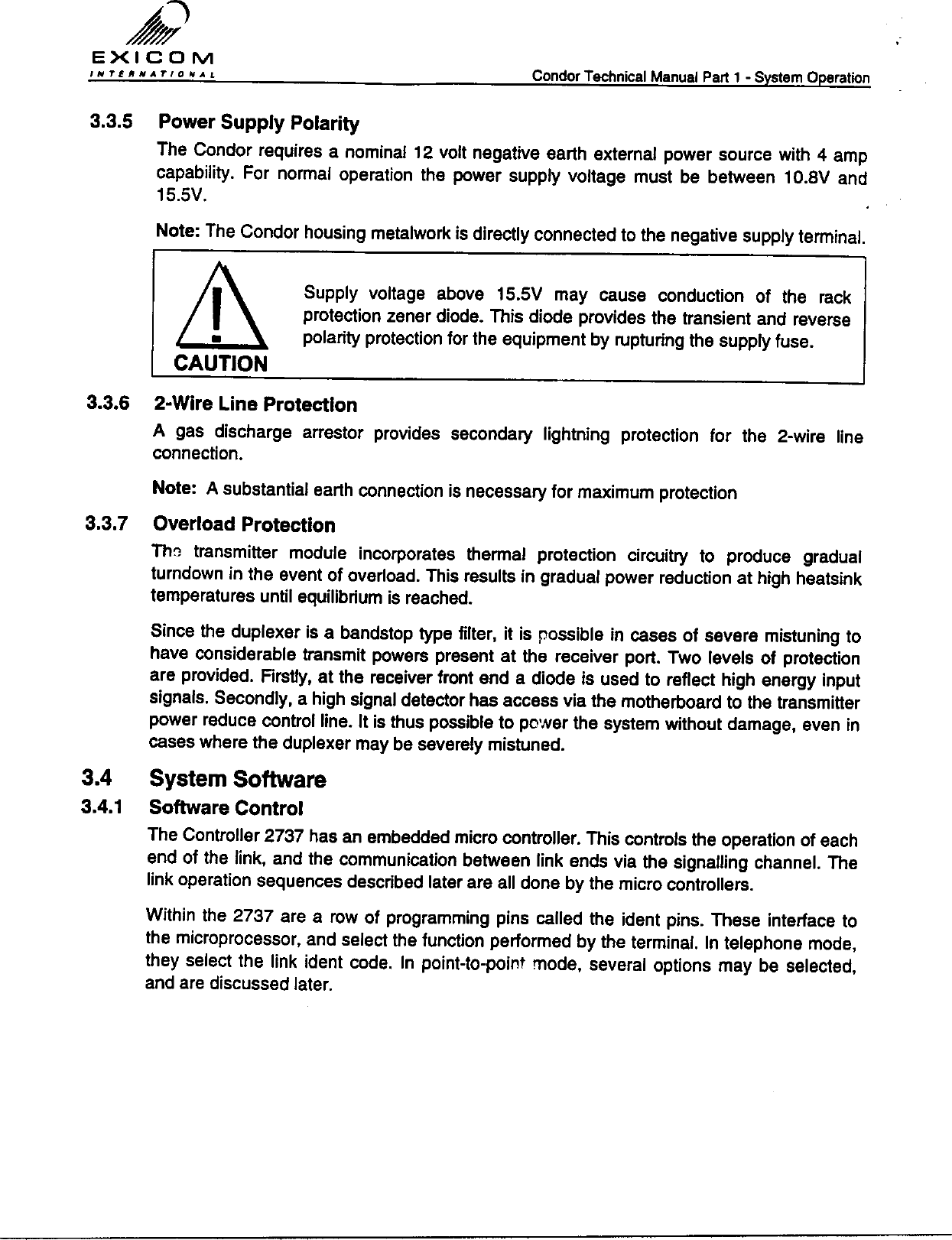 EXICOM
INTERNATIONAL

Condor Technical Manual Part 1 - System Operation

3.3.5 Power Supply Polarity

The Condor requires a nominal 12 volt negative earth external power source with 4 amp capability. For normal operation the power supply voltage must be between 10.8V and 15.5V.

Note: The Condor housing metalwork is directly connected to the negative supply terminal.

CAUTION

Supply voltage above 15.5V may cause conduction of the rack protection zener diode. This diode provides the transient and reverse polarity protection for the equipment by rupturing the supply fuse.

3.3.6 2-Wire Line Protection

A gas discharge arrestor provides secondary lightning protection for the 2-wire line connection.

Note: A substantial earth connection is necessary for maximum protection

3.3.7 Overload Protection

The transmitter module incorporates thermal protection circuitry to produce gradual turndown in the event of overload. This results in gradual power reduction at high heatsink temperatures until equilibrium is reached.

Since the duplexer is a bandstop type filter, it is possible in cases of severe mistuning to have considerable transmit powers present at the receiver port. Two levels of protection are provided. Firstly, at the receiver front end a diode is used to reflect high energy input signals. Secondly, a high signal detector has access via the motherboard to the transmitter power reduce control line. It is thus possible to power the system without damage, even in cases where the duplexer may be severely mistuned.

3.4 System Software

3.4.1 Software Control

The Controller 2737 has an embedded micro controller. This controls the operation of each end of the link, and the communication between link ends via the signalling channel. The link operation sequences described later are all done by the micro controllers.

Within the 2737 are a row of programming pins called the ident pins. These interface to the microprocessor, and select the function performed by the terminal. In telephone mode, they select the link ident code. In point-to-point mode, several options may be selected, and are discussed later.